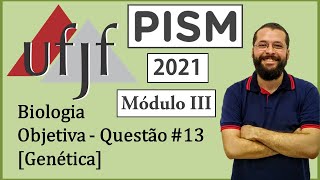 ufjf

PISM

2021

Módulo III

Biologia
Objetiva - Questão #13
[Genética]